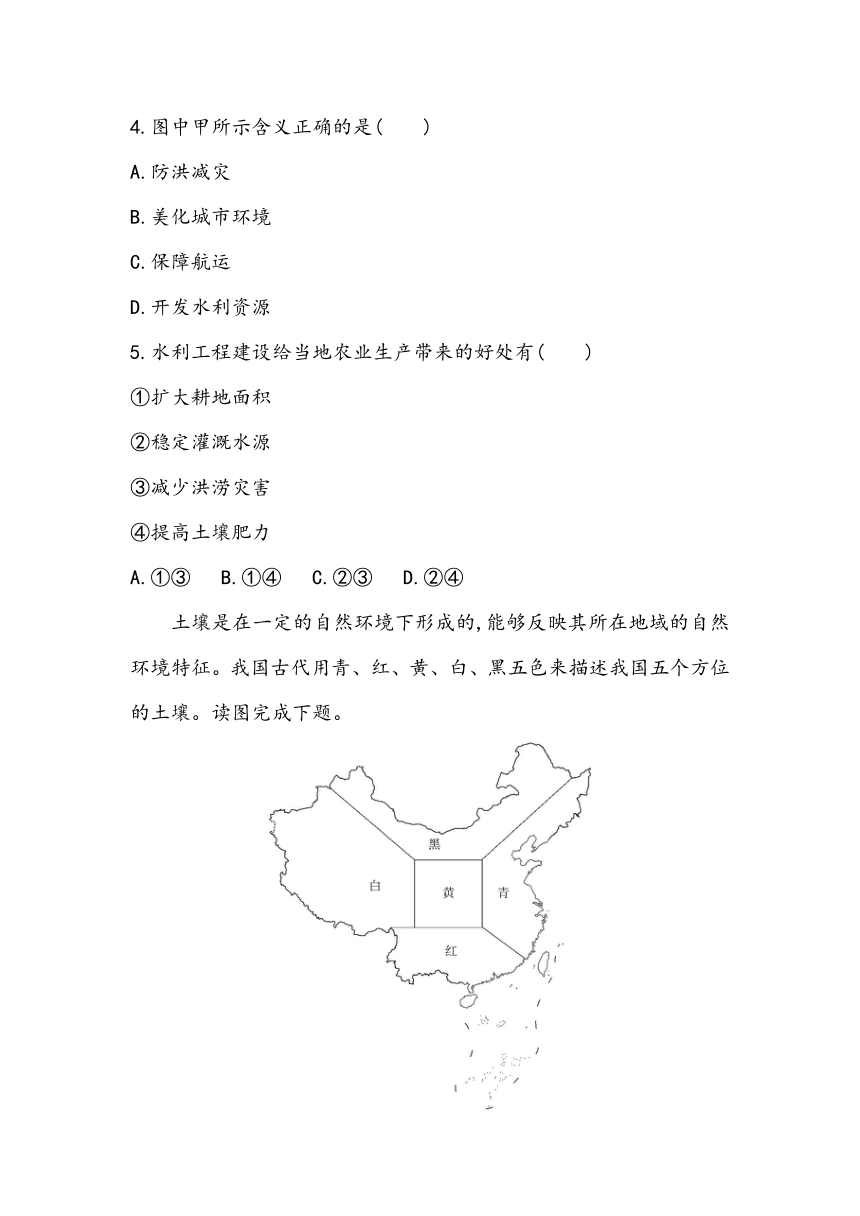 4.图中甲所示含义正确的是(　　)

A.防洪减灾

B.美化城市环境

C.保障航运

D.开发水利资源

5.水利工程建设给当地农业生产带来的好处有(　　)

①扩大耕地面积

②稳定灌溉水源

③减少洪涝灾害

④提高土壤肥力

A.①③　B.①④　C.②③　D.②④

土壤是在一定的自然环境下形成的,能够反映其所在地域的自然环境特征。我国古代用青、红、黄、白、黑五色来描述我国五个方位的土壤。读图完成下题。

黑

白

黄

青

红